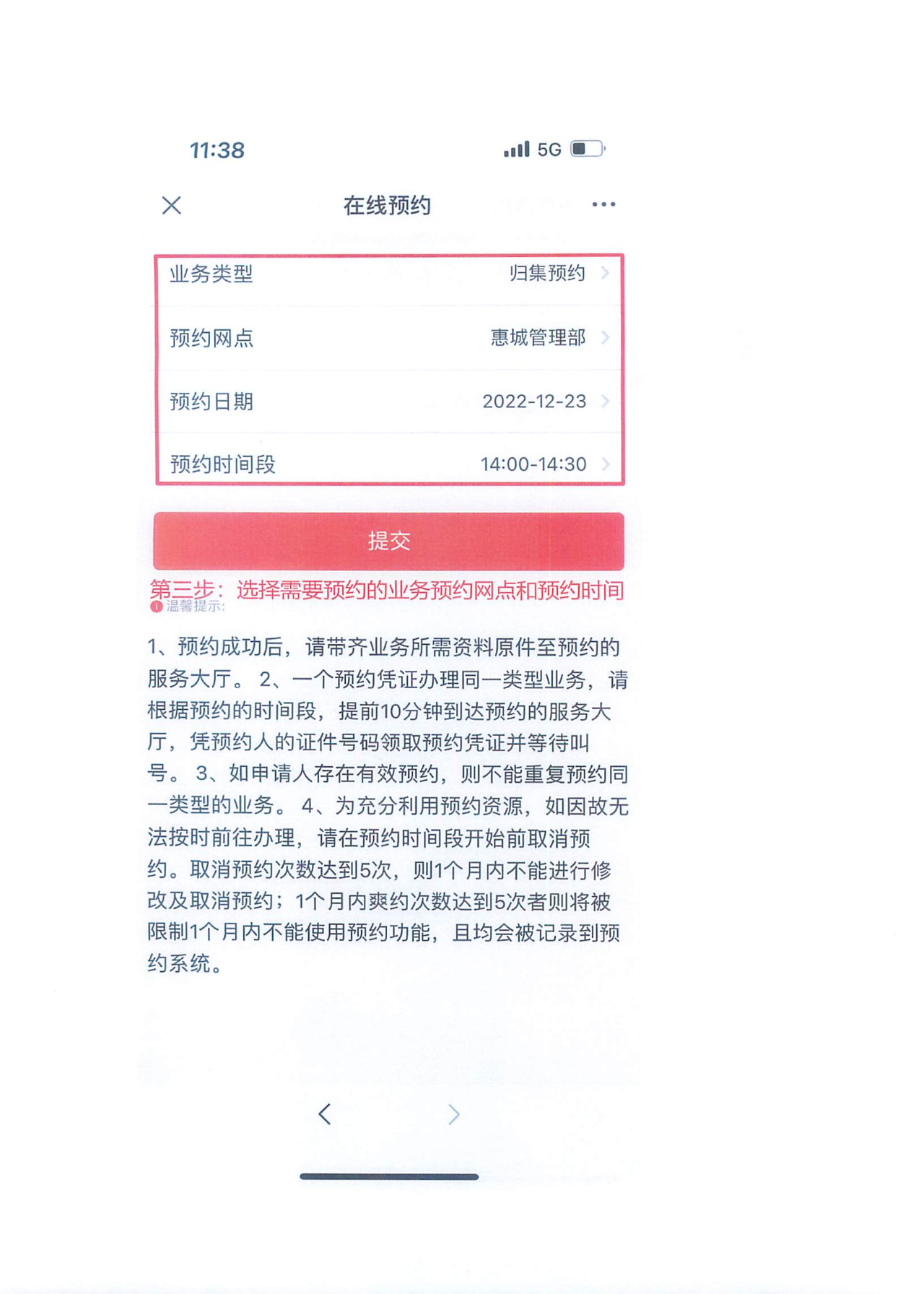 11:38

5G

在线预约

业务类型 归集预约

预约网点 惠城管理部

预约日期 2022-12-23

预约时间段 14:00-14:30

提交

第三步：选择需要预约的业务预约网点和预约时间

温馨提示:

1、预约成功后，请带齐业务所需资料原件至预约的服务大厅。 2、一个预约凭证办理同一类型业务，请根据预约的时间段，提前10分钟到达预约的服务大厅，凭预约人的证件号码领取预约凭证并等待叫号。 3、如申请人存在有效预约，则不能重复预约同一类型的业务。 4、为充分利用预约资源，如因故无法按时前往办理，请在预约时间段开始前取消预约。取消预约次数达到5次，则1个月内不能进行修改及取消预约；1个月内爽约次数达到5次者则将被限制1个月内不能使用预约功能，且均会被记录到预约系统。